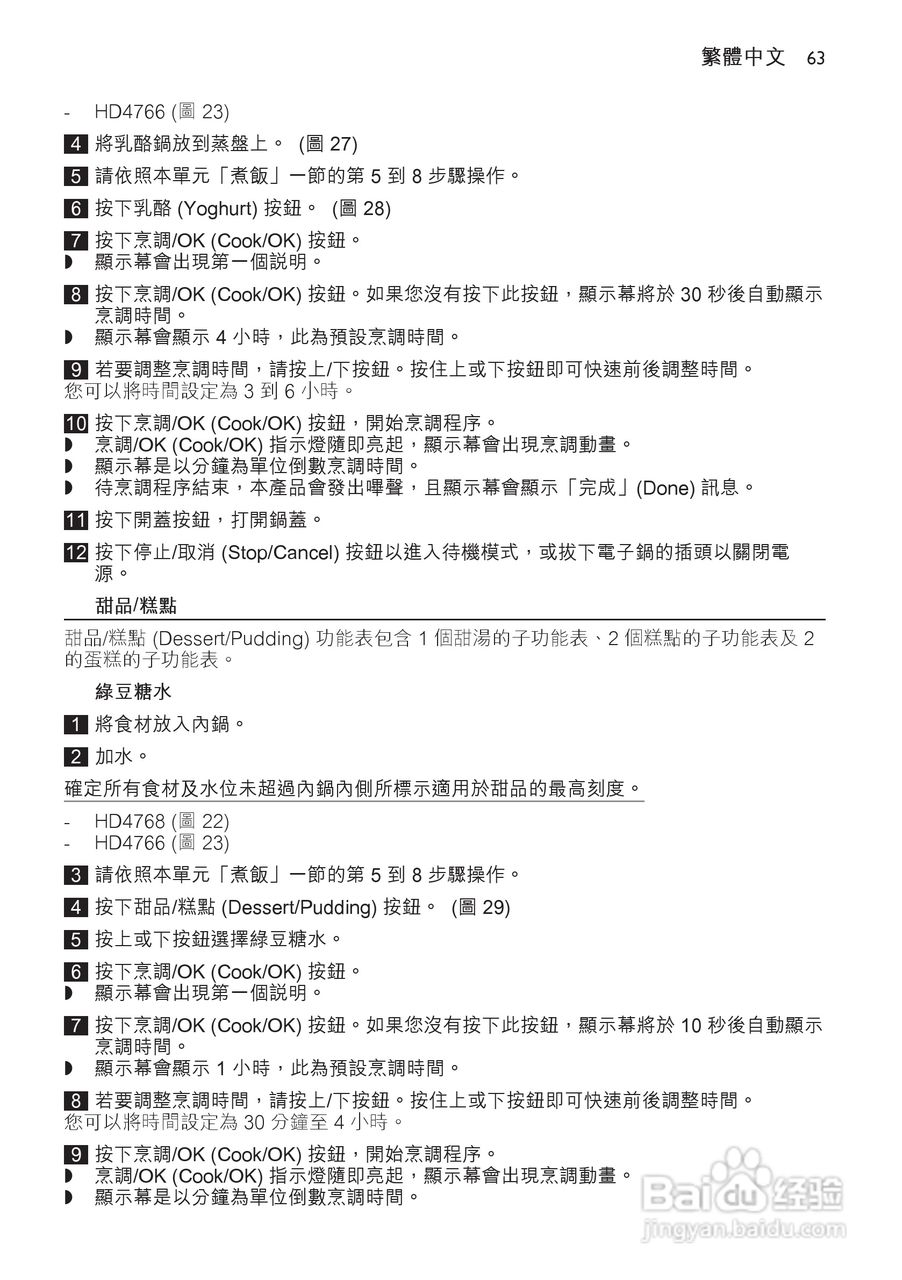 繁體中文 63

- HD4766 (圖 23)

4 將乳酪鍋放到蒸盤上。 (圖 27)

5 請依照本單元「煮飯」一節的第 5 到 8 步驟操作。

6 按下乳酪 (Yoghurt) 按鈕。 (圖 28)

7 按下烹調/OK (Cook/OK) 按鈕。
◗ 顯示幕會出現第一個說明。

8 按下烹調/OK (Cook/OK) 按鈕。如果您沒有按下此按鈕，顯示幕將於 30 秒後自動顯示烹調時間。
◗ 顯示幕會顯示 4 小時，此為預設烹調時間。

9 若要調整烹調時間，請按上/下按鈕。按住上或下按鈕即可快速前後調整時間。
您可以將時間設定為 3 到 6 小時。

10 按下烹調/OK (Cook/OK) 按鈕，開始烹調程序。
◗ 烹調/OK (Cook/OK) 指示燈隨即亮起，顯示幕會出現烹調動畫。
◗ 顯示幕是以分鐘為單位倒數烹調時間。
◗ 待烹調程序結束，本產品會發出嗶聲，且顯示幕會顯示「完成」(Done) 訊息。

11 按下開蓋按鈕，打開鍋蓋。

12 按下停止/取消 (Stop/Cancel) 按鈕以進入待機模式，或拔下電子鍋的插頭以關閉電源。

甜品/糕點

甜品/糕點 (Dessert/Pudding) 功能表包含 1 個甜湯的子功能表、2 個糕點的子功能表及 2 的蛋糕的子功能表。

綠豆糖水

1 將食材放入內鍋。

2 加水。

確定所有食材及水位未超過內鍋內側所標示適用於甜品的最高刻度。

- HD4768 (圖 22)
- HD4766 (圖 23)

3 請依照本單元「煮飯」一節的第 5 到 8 步驟操作。

4 按下甜品/糕點 (Dessert/Pudding) 按鈕。 (圖 29)

5 按上或下按鈕選擇綠豆糖水。

6 按下烹調/OK (Cook/OK) 按鈕。
◗ 顯示幕會出現第一個說明。

7 按下烹調/OK (Cook/OK) 按鈕。如果您沒有按下此按鈕，顯示幕將於 10 秒後自動顯示烹調時間。
◗ 顯示幕會顯示 1 小時，此為預設烹調時間。

8 若要調整烹調時間，請按上/下按鈕。按住上或下按鈕即可快速前後調整時間。
您可以將時間設定為 30 分鐘至 4 小時。

9 按下烹調/OK (Cook/OK) 按鈕，開始烹調程序。
◗ 烹調/OK (Cook/OK) 指示燈隨即亮起，顯示幕會出現烹調動畫。
◗ 顯示幕是以分鐘為單位倒數烹調時間。

Baidu 经验
jingyan.baidu.com